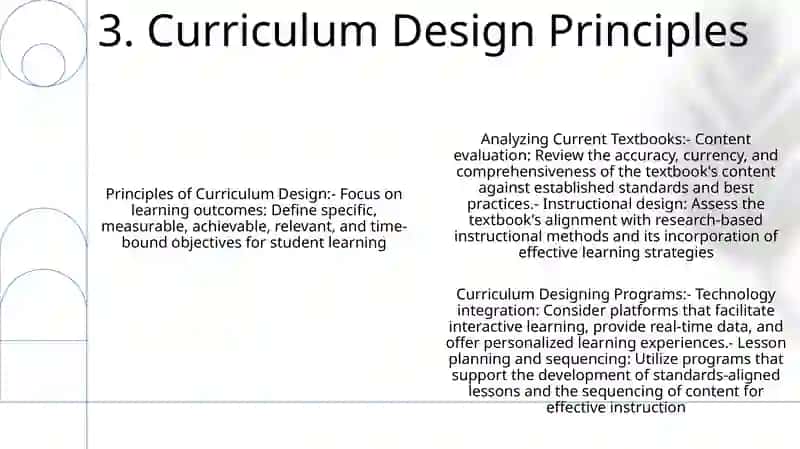 3. Curriculum Design Principles

Principles of Curriculum Design:- Focus on learning outcomes: Define specific, measurable, achievable, relevant, and time-bound objectives for student learning

Analyzing Current Textbooks:- Content evaluation: Review the accuracy, currency, and comprehensiveness of the textbook's content against established standards and best practices.- Instructional design: Assess the textbook's alignment with research-based instructional methods and its incorporation of effective learning strategies

Curriculum Designing Programs:- Technology integration: Consider platforms that facilitate interactive learning, provide real-time data, and offer personalized learning experiences.- Lesson planning and sequencing: Utilize programs that support the development of standards-aligned lessons and the sequencing of content for effective instruction